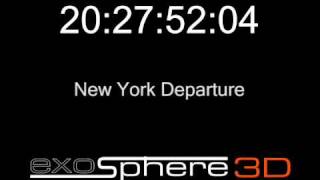 20:27:52:04

New York Departure

exoSphere 3D